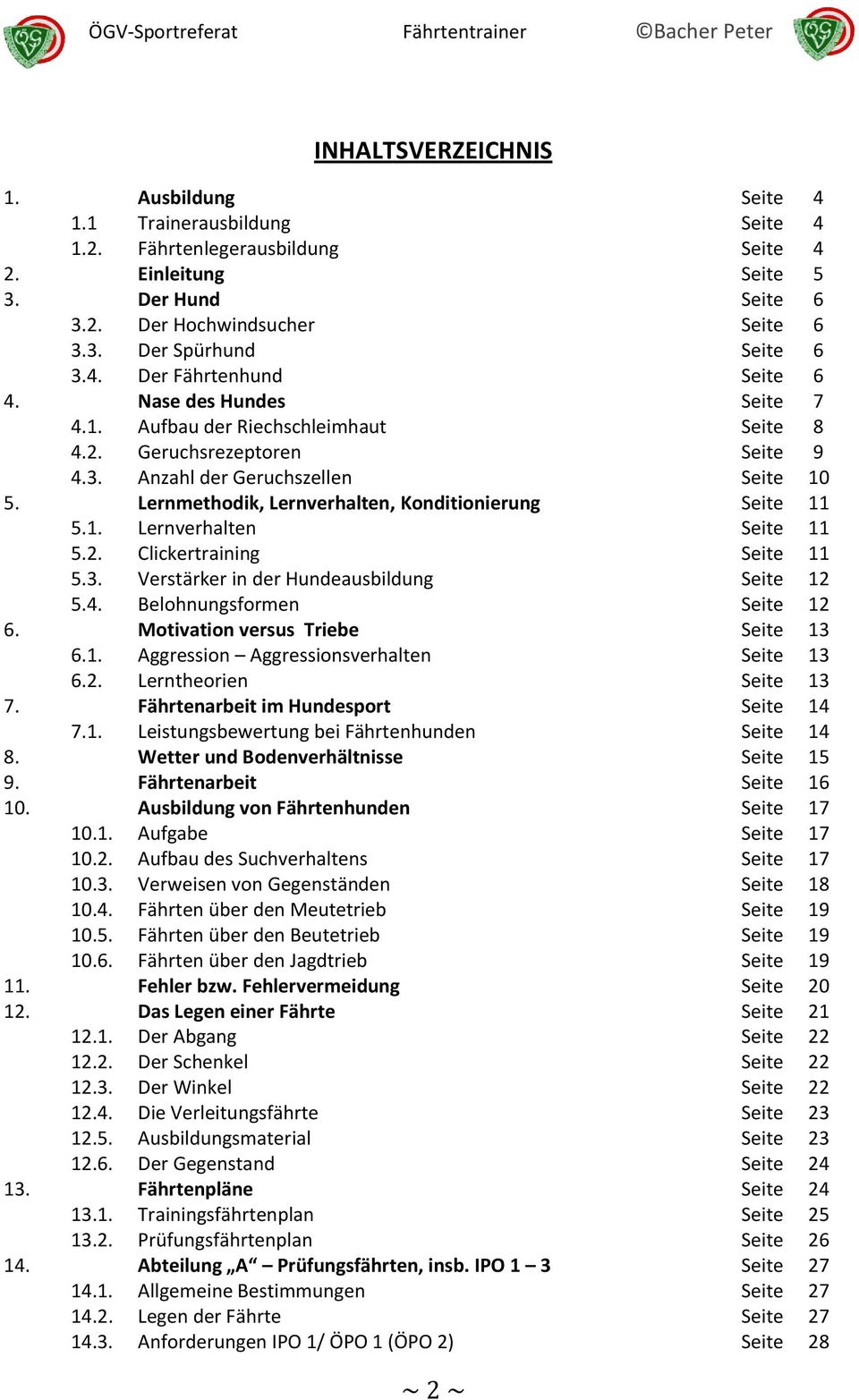 ÖGV-Sportreferat Fährtentrainer ©Bacher Peter

INHALTSVERZEICHNIS

1. Ausbildung Seite 4
1.1 Trainerausbildung Seite 4
1.2. Fährtenlegerausbildung Seite 4
2. Einleitung Seite 5
3. Der Hund Seite 6
3.2. Der Hochwindsucher Seite 6
3.3. Der Spürhund Seite 6
3.4. Der Fährtenhund Seite 6
4. Nase des Hundes Seite 7
4.1. Aufbau der Riechschleimhaut Seite 8
4.2. Geruchsrezeptoren Seite 9
4.3. Anzahl der Geruchszellen Seite 10
5. Lernmethodik, Lernverhalten, Konditionierung Seite 11
5.1. Lernverhalten Seite 11
5.2. Clickertraining Seite 11
5.3. Verstärker in der Hundeausbildung Seite 12
5.4. Belohnungsformen Seite 12
6. Motivation versus Triebe Seite 13
6.1. Aggression – Aggressionsverhalten Seite 13
6.2. Lerntheorien Seite 13
7. Fährtenarbeit im Hundesport Seite 14
7.1. Leistungsbewertung bei Fährtenhunden Seite 14
8. Wetter und Bodenverhältnisse Seite 15
9. Fährtenarbeit Seite 16
10. Ausbildung von Fährtenhunden Seite 17
10.1. Aufgabe Seite 17
10.2. Aufbau des Suchverhaltens Seite 17
10.3. Verweisen von Gegenständen Seite 18
10.4. Fährten über den Meutetrieb Seite 19
10.5. Fährten über den Beutetrieb Seite 19
10.6. Fährten über den Jagdtrieb Seite 19
11. Fehler bzw. Fehlervermeidung Seite 20
12. Das Legen einer Fährte Seite 21
12.1. Der Abgang Seite 22
12.2. Der Schenkel Seite 22
12.3. Der Winkel Seite 22
12.4. Die Verleitungsfährte Seite 23
12.5. Ausbildungsmaterial Seite 23
12.6. Der Gegenstand Seite 24
13. Fährtenpläne Seite 24
13.1. Trainingsfährtenplan Seite 25
13.2. Prüfungsfährtenplan Seite 26
14. Abteilung „A“ – Prüfungsfährten, insb. IPO 1 – 3 Seite 27
14.1. Allgemeine Bestimmungen Seite 27
14.2. Legen der Fährte Seite 27
14.3. Anforderungen IPO 1/ ÖPO 1 (ÖPO 2) Seite 28

~ 2 ~